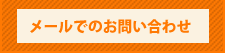 メールでのお問い合わせ